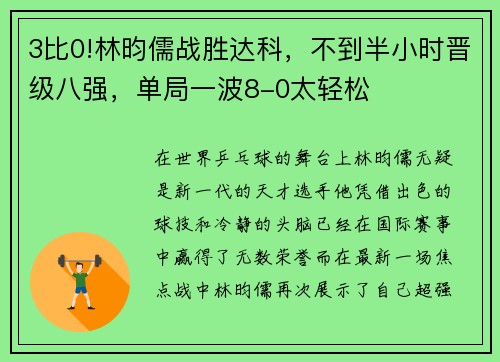 3比0!林昀儒战胜达科，不到半小时晋级八强，单局一波8-0太轻松

在世界乒乓球的舞台上林昀儒无疑是新一代的天才选手他凭借出色的球技和冷静的头脑已经在国际赛事中赢得了无数荣誉而在最新一场焦点战中林昀儒再次展示了自己超强